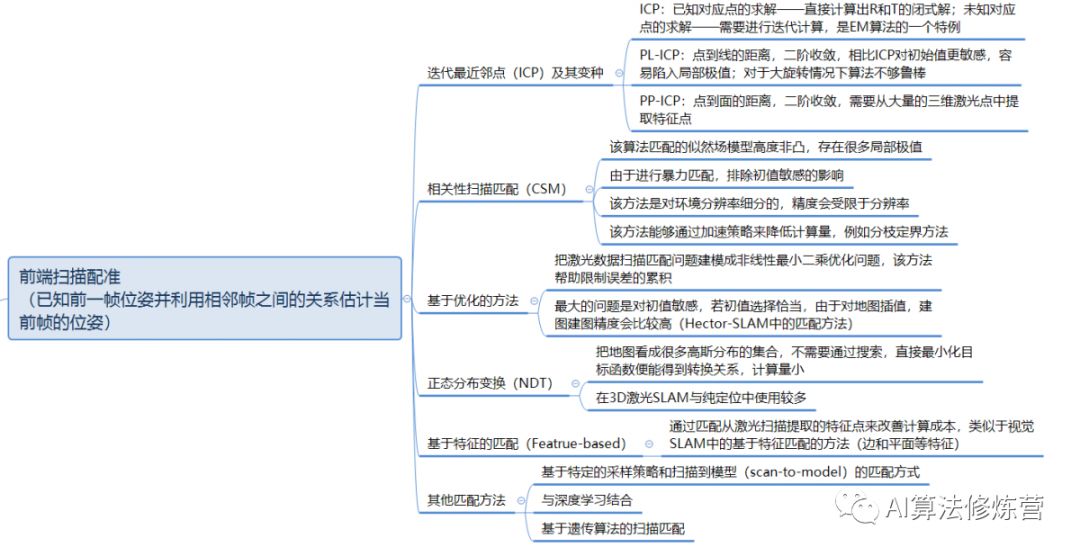 前端扫描配准
（已知前一帧位姿并利用相邻帧之间的关系估计当前帧的位姿）

迭代最近邻点（ICP）及其变种

ICP：已知对应点的求解——直接计算出R和T的闭式解；未知对应点的求解——需要进行迭代计算，是EM算法的一个特例

PL-ICP：点到线的距离，二阶收敛，相比ICP对初始值更敏感，容易陷入局部极值；对于大旋转情况下算法不够鲁棒

PP-ICP：点到面的距离，二阶收敛，需要从大量的三维激光点中提取特征点

相关性扫描匹配（CSM）

该算法匹配的似然场模型高度非凸，存在很多局部极值

由于进行暴力匹配，排除初值敏感的影响

该方法是对环境分辨率细分的，精度会受限于分辨率

该方法能够通过加速策略来降低计算量，例如分枝定界方法

基于优化的方法

把激光数据扫描匹配问题建模成非线性最小二乘优化问题，该方法帮助限制误差的累积

最大的问题是对初值敏感，若初值选择恰当，由于对地图插值，建图建图精度会比较高（Hector-SLAM中的匹配方法）

正态分布变换（NDT）

把地图看成很多高斯分布的集合，不需要通过搜索，直接最小化目标函数便能得到转换关系，计算量小

在3D激光SLAM与纯定位中使用较多

基于特征的匹配（Featrue-based）

通过匹配从激光扫描提取的特征点来改善计算成本，类似于视觉SLAM中的基于特征匹配的方法（边和平面等特征）

其他匹配方法

基于特定的采样策略和扫描到模型（scan-to-model）的匹配方式

与深度学习结合

基于遗传算法的扫描匹配

AI算法修炼营